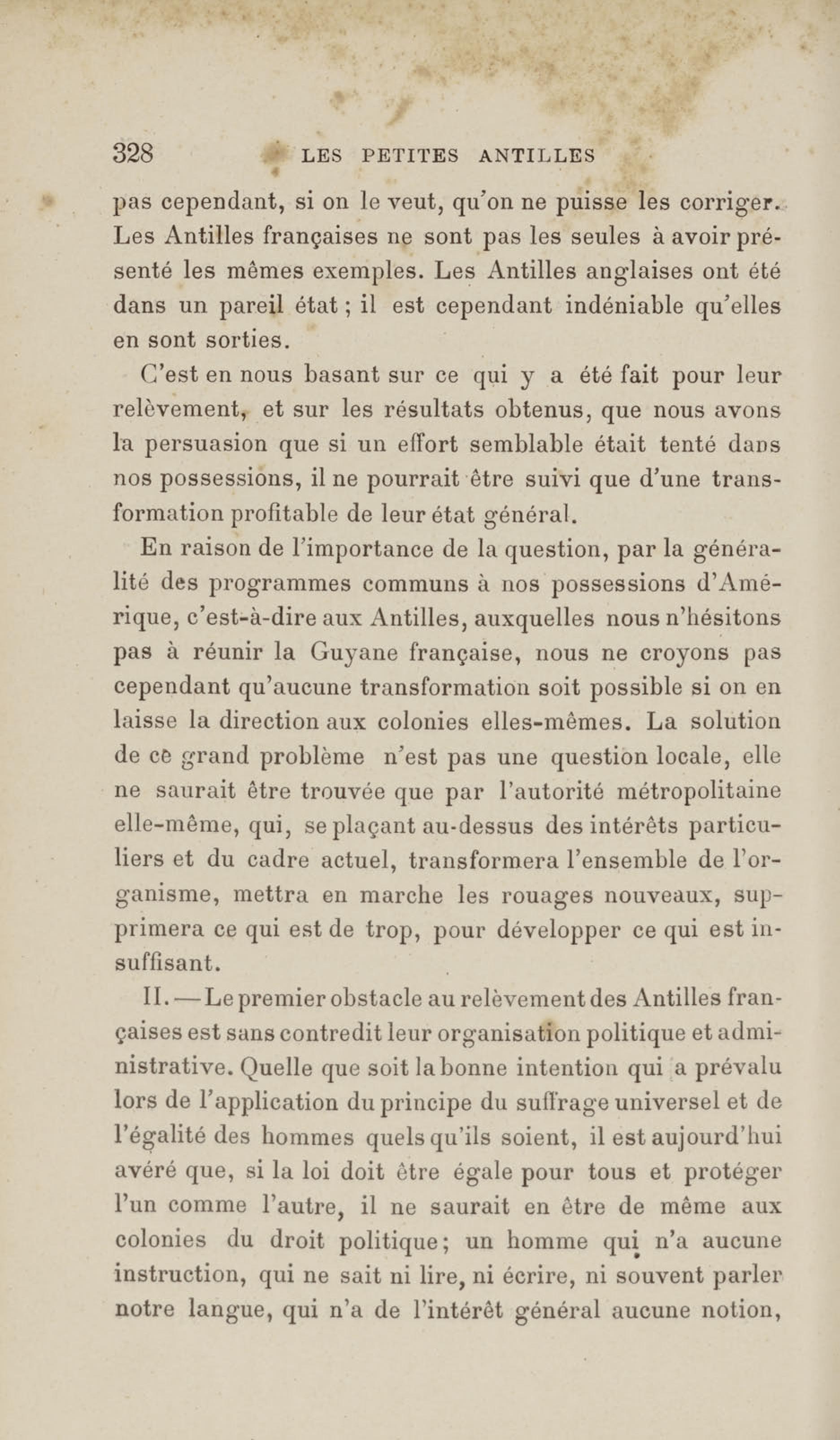 328 LES PETITES ANTILLES

pas cependant, si on le veut, qu'on ne puisse les corriger. Les Antilles françaises ne sont pas les seules à avoir présenté les mêmes exemples. Les Antilles anglaises ont été dans un pareil état ; il est cependant indéniable qu'elles en sont sorties.

C'est en nous basant sur ce qui y a été fait pour leur relèvement, et sur les résultats obtenus, que nous avons la persuasion que si un effort semblable était tenté dans nos possessions, il ne pourrait être suivi que d'une transformation profitable de leur état général.

En raison de l'importance de la question, par la généralité des programmes communs à nos possessions d'Amérique, c'est-à-dire aux Antilles, auxquelles nous n'hésitons pas à réunir la Guyane française, nous ne croyons pas cependant qu'aucune transformation soit possible si on en laisse la direction aux colonies elles-mêmes. La solution de ce grand problème n'est pas une question locale, elle ne saurait être trouvée que par l'autorité métropolitaine elle-même, qui, se plaçant au-dessus des intérêts particuliers et du cadre actuel, transformera l'ensemble de l'organisme, mettra en marche les rouages nouveaux, supprimera ce qui est de trop, pour développer ce qui est insuffisant.

II. — Le premier obstacle au relèvement des Antilles françaises est sans contredit leur organisation politique et administrative. Quelle que soit la bonne intention qui a prévalu lors de l'application du principe du suffrage universel et de l'égalité des hommes quels qu'ils soient, il est aujourd'hui avéré que, si la loi doit être égale pour tous et protéger l'un comme l'autre, il ne saurait en être de même aux colonies du droit politique ; un homme qui n'a aucune instruction, qui ne sait ni lire, ni écrire, ni souvent parler notre langue, qui n'a de l'intérêt général aucune notion,